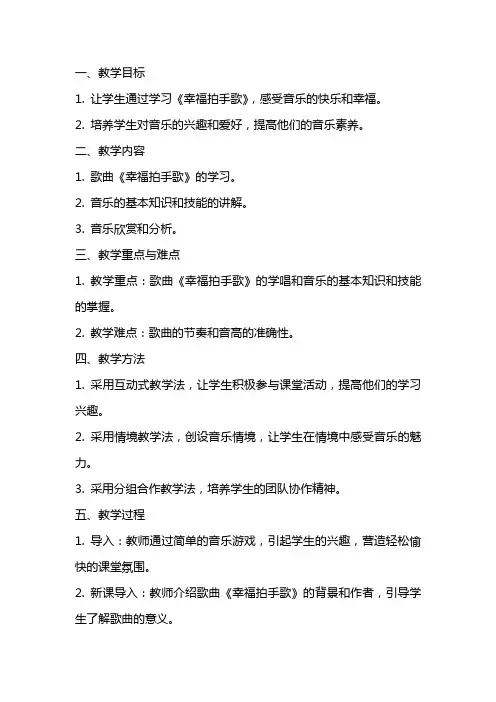 一、教学目标

1. 让学生通过学习《幸福拍手歌》，感受音乐的快乐和幸福。

2. 培养学生对音乐的兴趣和爱好，提高他们的音乐素养。

二、教学内容

1. 歌曲《幸福拍手歌》的学习。

2. 音乐的基本知识和技能的讲解。

3. 音乐欣赏和分析。

三、教学重点与难点

1. 教学重点：歌曲《幸福拍手歌》的学唱和音乐的基本知识和技能的掌握。

2. 教学难点：歌曲的节奏和音高的准确性。

四、教学方法

1. 采用互动式教学法，让学生积极参与课堂活动，提高他们的学习兴趣。

2. 采用情境教学法，创设音乐情境，让学生在情境中感受音乐的魅力。

3. 采用分组合作教学法，培养学生的团队协作精神。

五、教学过程

1. 导入：教师通过简单的音乐游戏，引起学生的兴趣，营造轻松愉快的课堂氛围。

2. 新课导入：教师介绍歌曲《幸福拍手歌》的背景和作者，引导学生了解歌曲的意义。